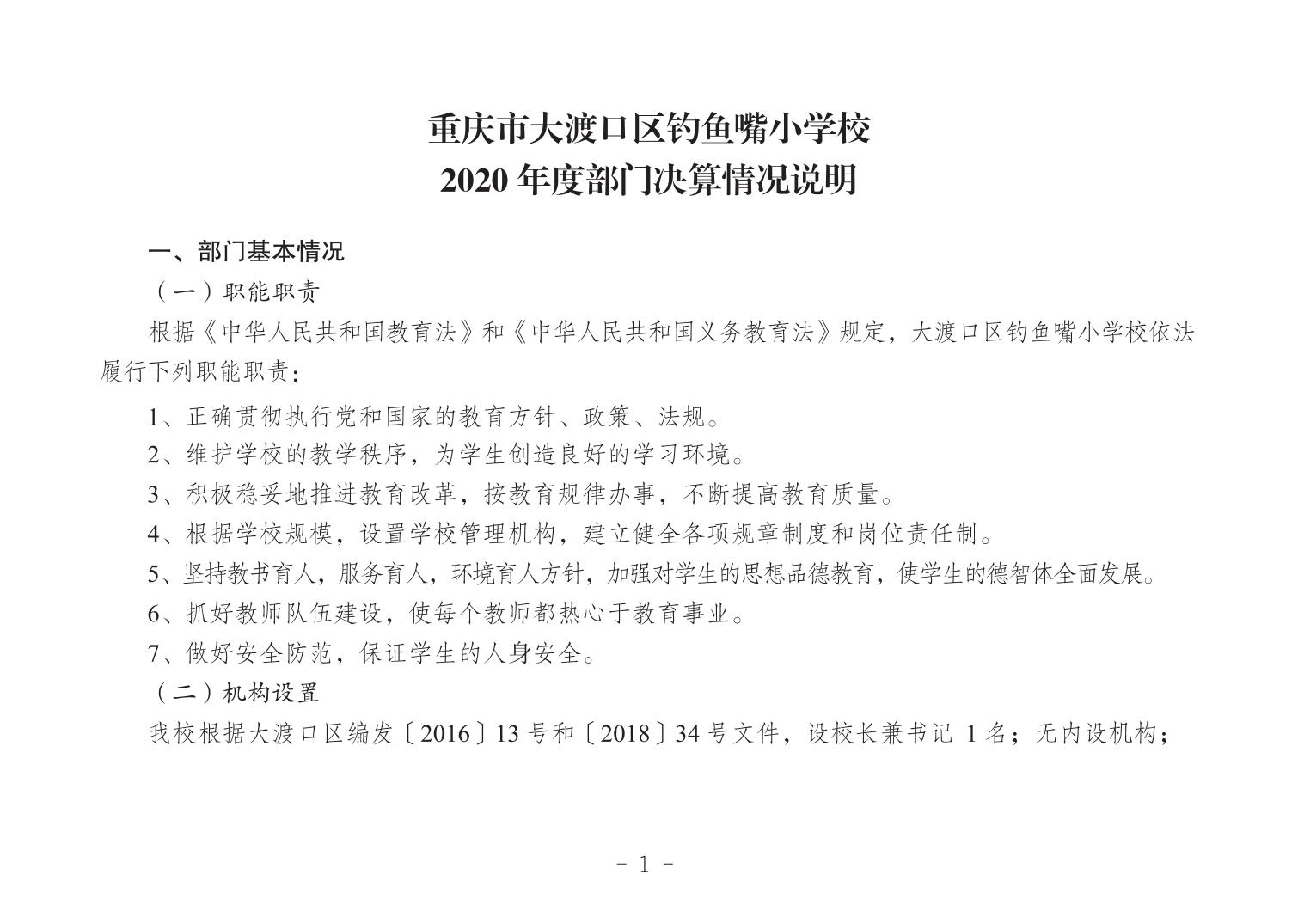 重庆市大渡口区钓鱼嘴小学校
2020 年度部门决算情况说明

一、部门基本情况

（一）职能职责

根据《中华人民共和国教育法》和《中华人民共和国义务教育法》规定，大渡口区钓鱼嘴小学校依法履行下列职能职责：

1、正确贯彻执行党和国家的教育方针、政策、法规。

2、维护学校的教学秩序，为学生创造良好的学习环境。

3、积极稳妥地推进教育改革，按教育规律办事，不断提高教育质量。

4、根据学校规模，设置学校管理机构，建立健全各项规章制度和岗位责任制。

5、坚持教书育人，服务育人，环境育人方针，加强对学生的思想品德教育，使学生的德智体全面发展。

6、抓好教师队伍建设，使每个教师都热心于教育事业。

7、做好安全防范，保证学生的人身安全。

（二）机构设置

我校根据大渡口区编发〔2016〕13 号和〔2018〕34 号文件，设校长兼书记 1 名；无内设机构；

- 1 -